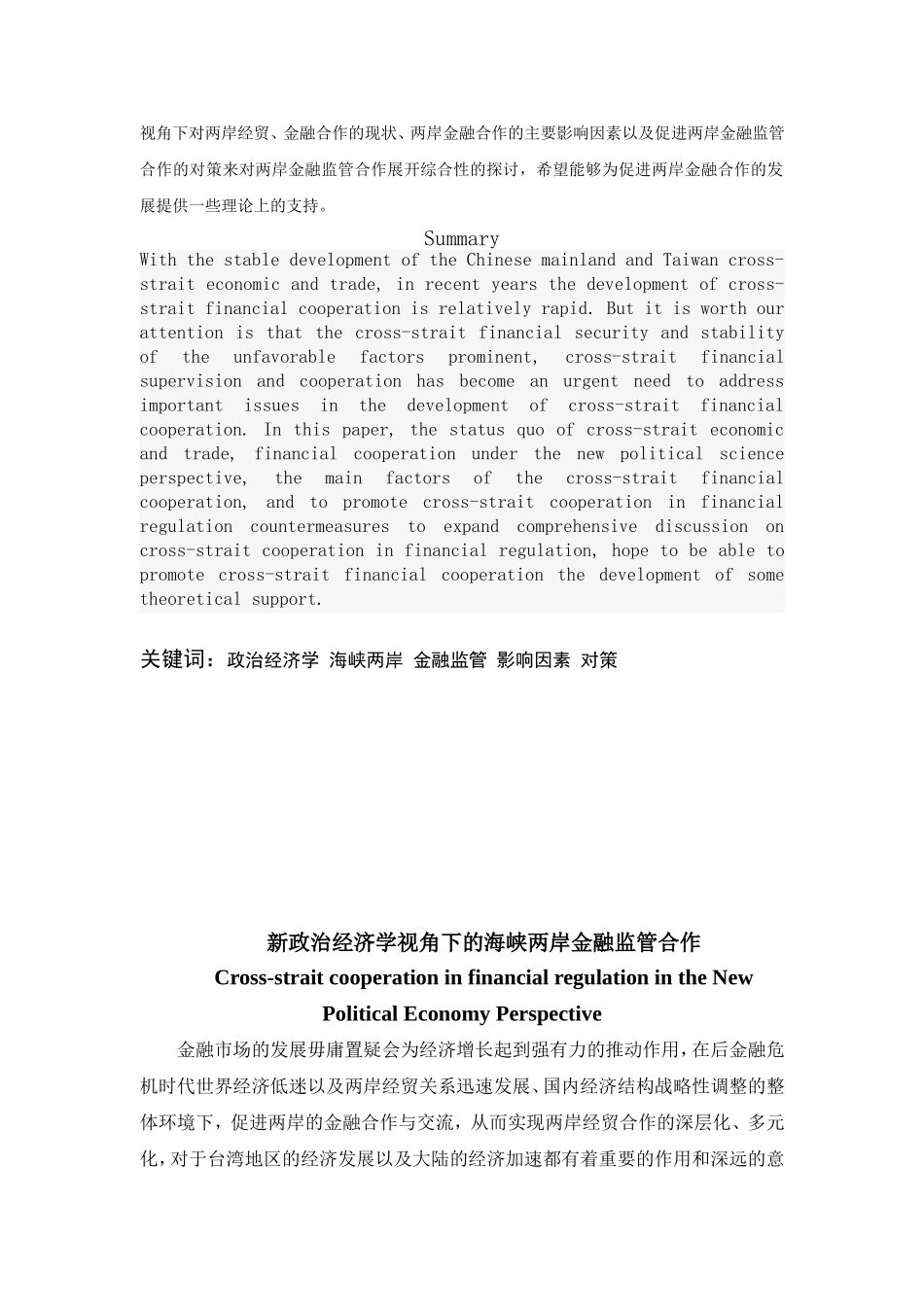 视角下对两岸经贸、金融合作的现状、两岸金融合作的主要影响因素以及促进两岸金融监管合作的对策来对两岸金融监管合作展开综合性的探讨，希望能够为促进两岸金融合作的发展提供一些理论上的支持。

Summary

With the stable development of the Chinese mainland and Taiwan cross-strait economic and trade, in recent years the development of cross-strait financial cooperation is relatively rapid. But it is worth our attention is that the cross-strait financial security and stability of the unfavorable factors prominent, cross-strait financial supervision and cooperation has become an urgent need to address important issues in the development of cross-strait financial cooperation. In this paper, the status quo of cross-strait economic and trade, financial cooperation under the new political science perspective, the main factors of the cross-strait financial cooperation, and to promote cross-strait cooperation in financial regulation countermeasures to expand comprehensive discussion on cross-strait cooperation in financial regulation, hope to be able to promote cross-strait financial cooperation the development of some theoretical support.

关键词：政治经济学 海峡两岸 金融监管 影响因素 对策

新政治经济学视角下的海峡两岸金融监管合作

Cross-strait cooperation in financial regulation in the New Political Economy Perspective

金融市场的发展毋庸置疑会为经济增长起到强有力的推动作用，在后金融危机时代世界经济低迷以及两岸经贸关系迅速发展、国内经济结构战略性调整的整体环境下，促进两岸的金融合作与交流，从而实现两岸经贸合作的深层化、多元化，对于台湾地区的经济发展以及大陆的经济加速都有着重要的作用和深远的意